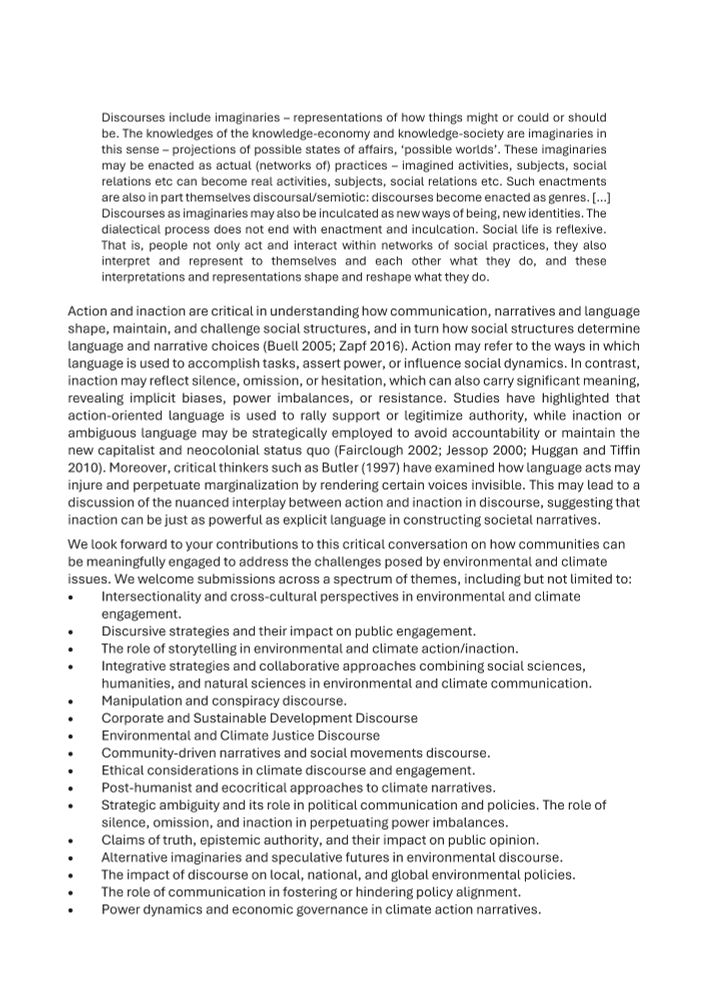 Discourses include imaginaries – representations of how things might or could or should be. The knowledges of the knowledge-economy and knowledge-society are imaginaries in this sense – projections of possible states of affairs, 'possible worlds'. These imaginaries may be enacted as actual (networks of) practices – imagined activities, subjects, social relations etc can become real activities, subjects, social relations etc. Such enactments are also in part themselves discoursal/semiotic: discourses become enacted as genres. [...] Discourses as imaginaries may also be inculcated as new ways of being, new identities. The dialectical process does not end with enactment and inculcation. Social life is reflexive. That is, people not only act and interact within networks of social practices, they also interpret and represent to themselves and each other what they do, and these interpretations and representations shape and reshape what they do.

Action and inaction are critical in understanding how communication, narratives and language shape, maintain, and challenge social structures, and in turn how social structures determine language and narrative choices (Buell 2005; Zapf 2016). Action may refer to the ways in which language is used to accomplish tasks, assert power, or influence social dynamics. In contrast, inaction may reflect silence, omission, or hesitation, which can also carry significant meaning, revealing implicit biases, power imbalances, or resistance. Studies have highlighted that action-oriented language is used to rally support or legitimize authority, while inaction or ambiguous language may be strategically employed to avoid accountability or maintain the new capitalist and neocolonial status quo (Fairclough 2002; Jessop 2000; Huggan and Tiffin 2010). Moreover, critical thinkers such as Butler (1997) have examined how language acts may injure and perpetuate marginalization by rendering certain voices invisible. This may lead to a discussion of the nuanced interplay between action and inaction in discourse, suggesting that inaction can be just as powerful as explicit language in constructing societal narratives.

We look forward to your contributions to this critical conversation on how communities can be meaningfully engaged to address the challenges posed by environmental and climate issues. We welcome submissions across a spectrum of themes, including but not limited to:
• Intersectionality and cross-cultural perspectives in environmental and climate engagement.
• Discursive strategies and their impact on public engagement.
• The role of storytelling in environmental and climate action/inaction.
• Integrative strategies and collaborative approaches combining social sciences, humanities, and natural sciences in environmental and climate communication.
• Manipulation and conspiracy discourse.
• Corporate and Sustainable Development Discourse
• Environmental and Climate Justice Discourse
• Community-driven narratives and social movements discourse.
• Ethical considerations in climate discourse and engagement.
• Post-humanist and ecocritical approaches to climate narratives.
• Strategic ambiguity and its role in political communication and policies. The role of silence, omission, and inaction in perpetuating power imbalances.
• Claims of truth, epistemic authority, and their impact on public opinion.
• Alternative imaginaries and speculative futures in environmental discourse.
• The impact of discourse on local, national, and global environmental policies.
• The role of communication in fostering or hindering policy alignment.
• Power dynamics and economic governance in climate action narratives.